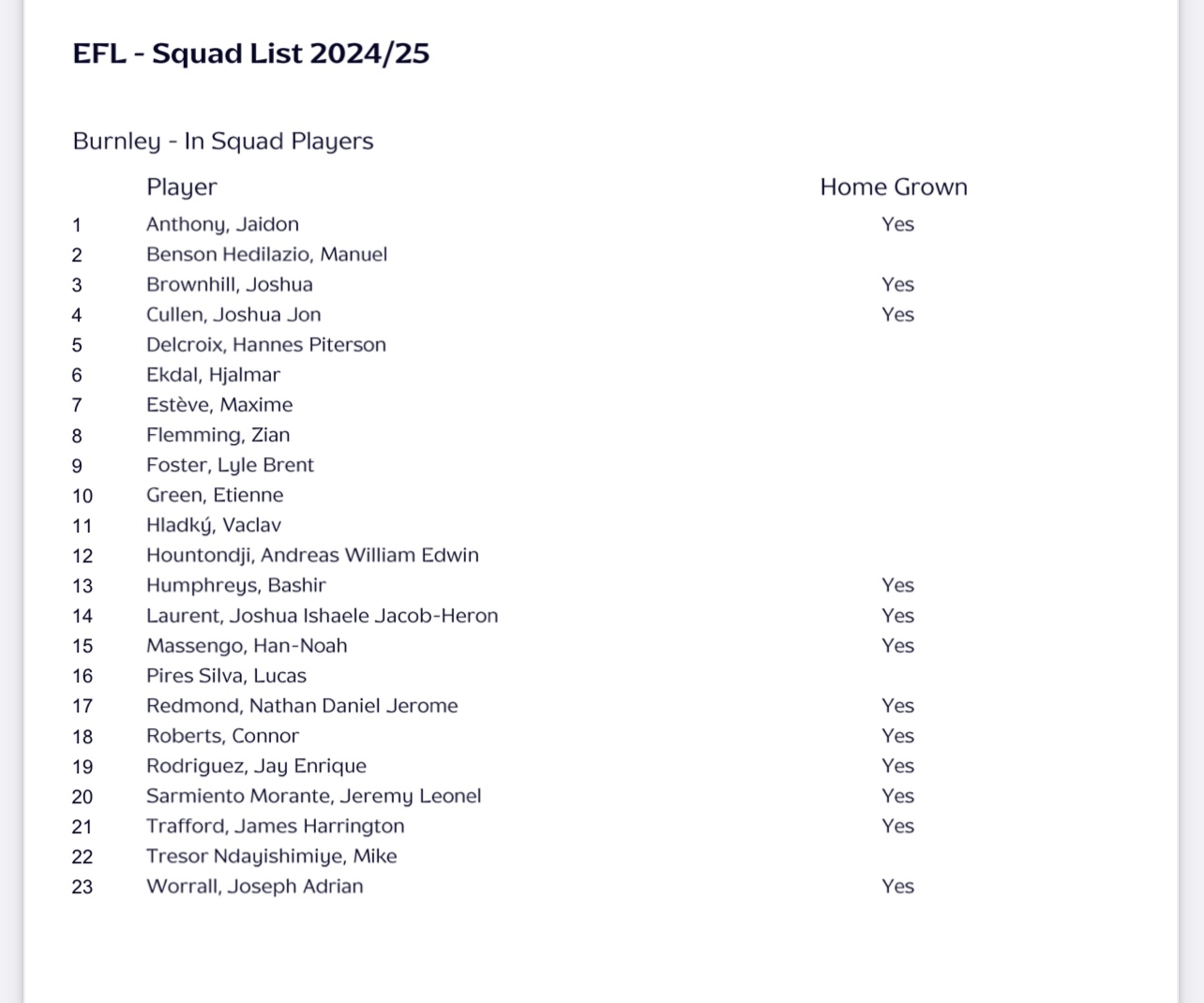 EFL - Squad List 2024/25

Burnley - In Squad Players

| | Player | Home Grown |
|---|---|---|
| 1 | Anthony, Jaidon | Yes |
| 2 | Benson Hedilazio, Manuel | |
| 3 | Brownhill, Joshua | Yes |
| 4 | Cullen, Joshua Jon | Yes |
| 5 | Delcroix, Hannes Piterson | |
| 6 | Ekdal, Hjalmar | |
| 7 | Estève, Maxime | |
| 8 | Flemming, Zian | |
| 9 | Foster, Lyle Brent | |
| 10 | Green, Etienne | |
| 11 | Hladký, Vaclav | |
| 12 | Hountondji, Andreas William Edwin | |
| 13 | Humphreys, Bashir | Yes |
| 14 | Laurent, Joshua Ishaele Jacob-Heron | Yes |
| 15 | Massengo, Han-Noah | Yes |
| 16 | Pires Silva, Lucas | |
| 17 | Redmond, Nathan Daniel Jerome | Yes |
| 18 | Roberts, Connor | Yes |
| 19 | Rodriguez, Jay Enrique | Yes |
| 20 | Sarmiento Morante, Jeremy Leonel | Yes |
| 21 | Trafford, James Harrington | Yes |
| 22 | Tresor Ndayishimiye, Mike | |
| 23 | Worrall, Joseph Adrian | Yes |